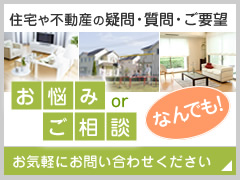 住宅や不動産の疑問・質問・ご要望

お悩み or ご相談

なんでも!

お気軽にお問い合わせください